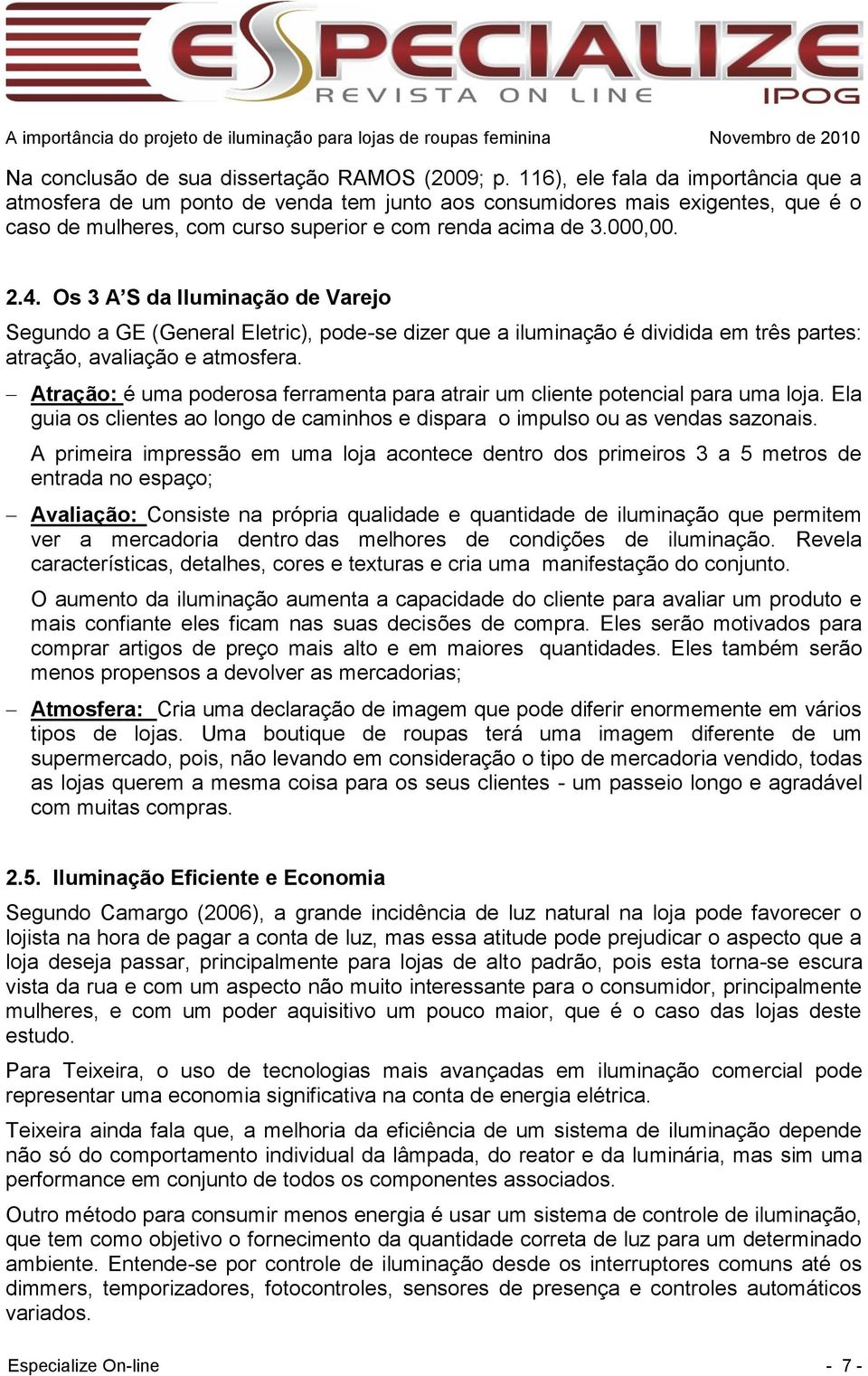 ESPECIALIZE
REVISTA ON LINE
IPOG

A importância do projeto de iluminação para lojas de roupas feminina Novembro de 2010

Na conclusão de sua dissertação RAMOS (2009; p. 116), ele fala da importância que a atmosfera de um ponto de venda tem junto aos consumidores mais exigentes, que é o caso de mulheres, com curso superior e com renda acima de 3.000,00.

2.4. Os 3 A'S da Iluminação de Varejo

Segundo a GE (General Eletric), pode-se dizer que a iluminação é dividida em três partes: atração, avaliação e atmosfera.

– Atração: é uma poderosa ferramenta para atrair um cliente potencial para uma loja. Ela guia os clientes ao longo de caminhos e dispara o impulso ou as vendas sazonais.

A primeira impressão em uma loja acontece dentro dos primeiros 3 a 5 metros de entrada no espaço;

– Avaliação: Consiste na própria qualidade e quantidade de iluminação que permitem ver a mercadoria dentro das melhores de condições de iluminação. Revela características, detalhes, cores e texturas e cria uma manifestação do conjunto.

O aumento da iluminação aumenta a capacidade do cliente para avaliar um produto e mais confiante eles ficam nas suas decisões de compra. Eles serão motivados para comprar artigos de preço mais alto e em maiores quantidades. Eles também serão menos propensos a devolver as mercadorias;

– Atmosfera: Cria uma declaração de imagem que pode diferir enormemente em vários tipos de lojas. Uma boutique de roupas terá uma imagem diferente de um supermercado, pois, não levando em consideração o tipo de mercadoria vendido, todas as lojas querem a mesma coisa para os seus clientes - um passeio longo e agradável com muitas compras.

2.5. Iluminação Eficiente e Economia

Segundo Camargo (2006), a grande incidência de luz natural na loja pode favorecer o lojista na hora de pagar a conta de luz, mas essa atitude pode prejudicar o aspecto que a loja deseja passar, principalmente para lojas de alto padrão, pois esta torna-se escura vista da rua e com um aspecto não muito interessante para o consumidor, principalmente mulheres, e com um poder aquisitivo um pouco maior, que é o caso das lojas deste estudo.

Para Teixeira, o uso de tecnologias mais avançadas em iluminação comercial pode representar uma economia significativa na conta de energia elétrica.

Teixeira ainda fala que, a melhoria da eficiência de um sistema de iluminação depende não só do comportamento individual da lâmpada, do reator e da luminária, mas sim uma performance em conjunto de todos os componentes associados.

Outro método para consumir menos energia é usar um sistema de controle de iluminação, que tem como objetivo o fornecimento da quantidade correta de luz para um determinado ambiente. Entende-se por controle de iluminação desde os interruptores comuns até os dimmers, temporizadores, fotocontroles, sensores de presença e controles automáticos variados.

Especialize On-line - 7 -